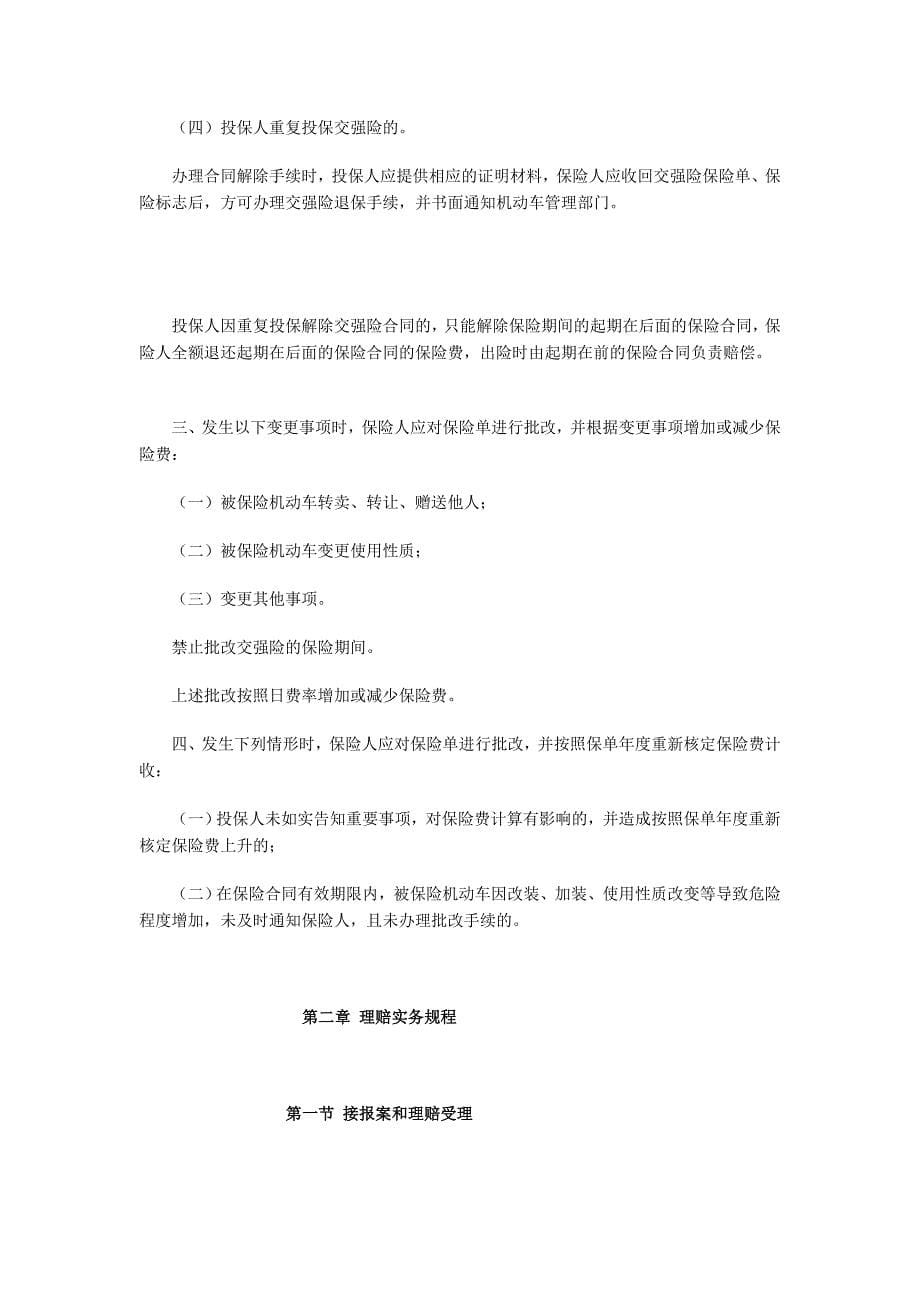 （四）投保人重复投保交强险的。

办理合同解除手续时，投保人应提供相应的证明材料，保险人应收回交强险保险单、保险标志后，方可办理交强险退保手续，并书面通知机动车管理部门。

投保人因重复投保解除交强险合同的，只能解除保险期间的起期在后面的保险合同，保险人全额退还起期在后面的保险合同的保险费，出险时由起期在前的保险合同负责赔偿。

三、发生以下变更事项时，保险人应对保险单进行批改，并根据变更事项增加或减少保险费：

（一）被保险机动车转卖、转让、赠送他人；

（二）被保险机动车变更使用性质；

（三）变更其他事项。

禁止批改交强险的保险期间。

上述批改按照日费率增加或减少保险费。

四、发生下列情形时，保险人应对保险单进行批改，并按照保单年度重新核定保险费计收：

（一）投保人未如实告知重要事项，对保险费计算有影响的，并造成按照保单年度重新核定保险费上升的；

（二）在保险合同有效期限内，被保险机动车因改装、加装、使用性质改变等导致危险程度增加，未及时通知保险人，且未办理批改手续的。

第二章 理赔实务规程

第一节 接报案和理赔受理